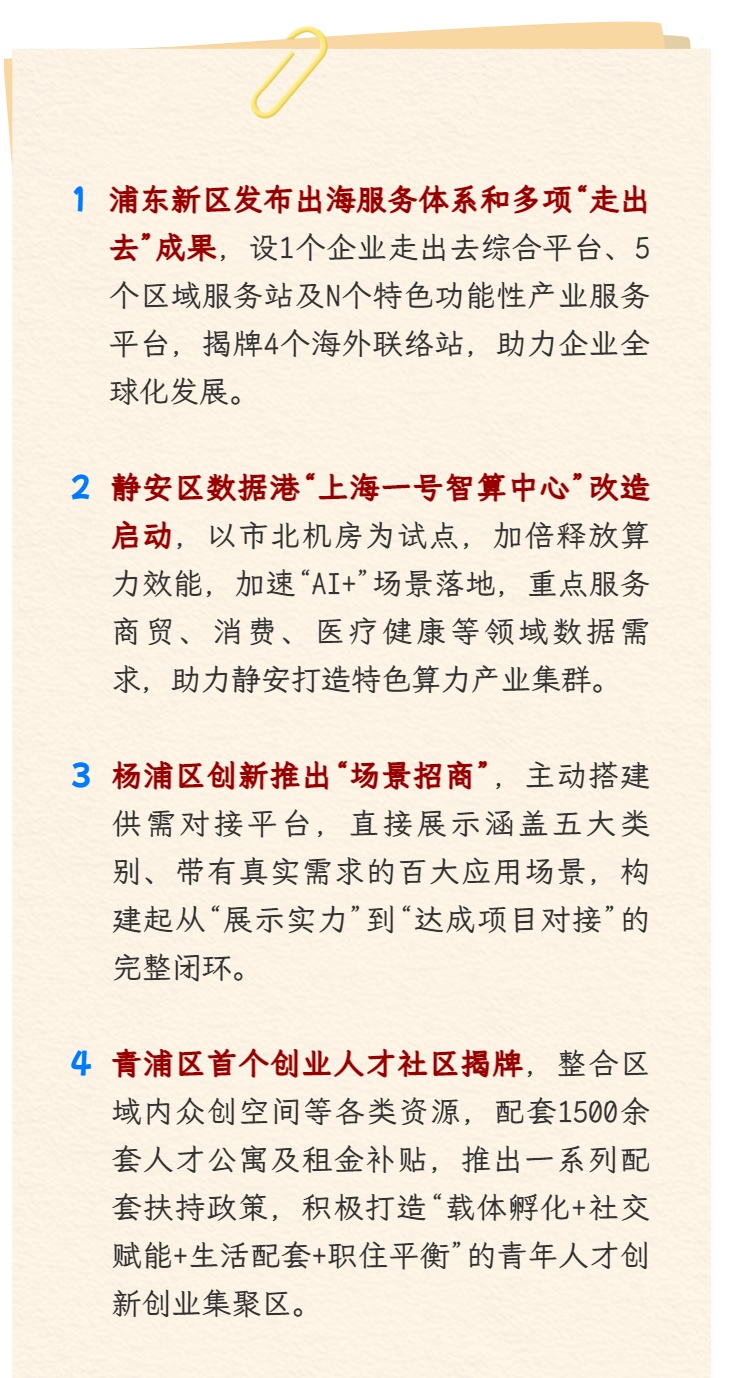 1 浦东新区发布出海服务体系和多项“走出去”成果，设1个企业走出去综合平台、5个区域服务站及N个特色功能性产业服务平台，揭牌4个海外联络站，助力企业全球化发展。

2 静安区数据港“上海一号智算中心”改造启动，以市北机房为试点，加倍释放算力效能，加速“AI+”场景落地，重点服务商贸、消费、医疗健康等领域数据需求，助力静安打造特色算力产业集群。

3 杨浦区创新推出“场景招商”，主动搭建供需对接平台，直接展示涵盖五大类别、带有真实需求的百大应用场景，构建起从“展示实力”到“达成项目对接”的完整闭环。

4 青浦区首个创业人才社区揭牌，整合区域内众创空间等各类资源，配套1500余套人才公寓及租金补贴，推出一系列配套扶持政策，积极打造“载体孵化+社交赋能+生活配套+职住平衡”的青年人才创新创业集聚区。